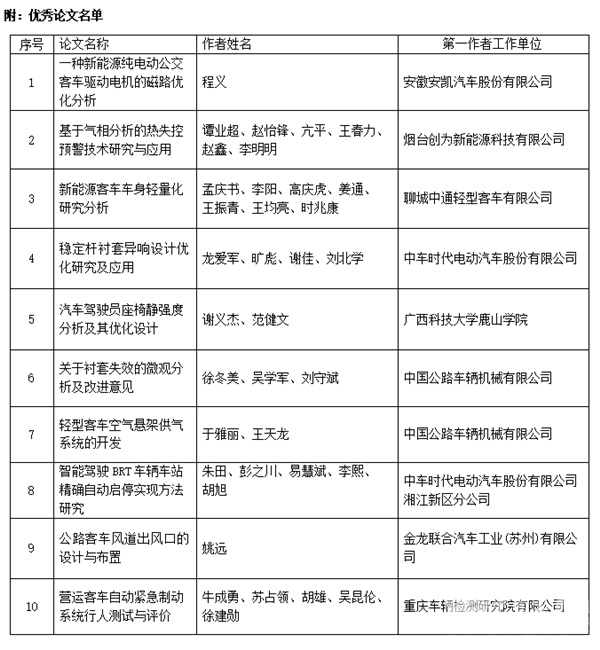 附：优秀论文名单

| 序号 | 论文名称 | 作者姓名 | 第一作者工作单位 |
|---|---|---|---|
| 1 | 一种新能源纯电动公交客车驱动电机的磁路优化分析 | 程义 | 安徽安凯汽车股份有限公司 |
| 2 | 基于气相分析的热失控预警技术研究与应用 | 谭业超、赵怡锋、亢平、王春力、赵鑫、李明明 | 烟台创为新能源科技有限公司 |
| 3 | 新能源客车车身轻量化研究分析 | 孟庆书、李阳、高庆虎、姜通、王振青、王均亮、时兆康 | 聊城中通轻型客车有限公司 |
| 4 | 稳定杆衬套异响设计优化研究及应用 | 龙爱军、旷彪、谢佳、刘北学 | 中车时代电动汽车股份有限公司 |
| 5 | 汽车驾驶员座椅静强度分析及其优化设计 | 谢义杰、范健文 | 广西科技大学鹿山学院 |
| 6 | 关于衬套失效的微观分析及改进意见 | 徐冬美、吴学军、刘守斌 | 中国公路车辆机械有限公司 |
| 7 | 轻型客车空气悬架供气系统的开发 | 于雅丽、王天龙 | 中国公路车辆机械有限公司 |
| 8 | 智能驾驶 BRT 车辆车站精确自动启停实现方法研究 | 朱田、彭之川、易慧斌、李熙、胡旭 | 中车时代电动汽车股份有限公司湘江新区分公司 |
| 9 | 公路客车风道出风口的设计与布置 | 姚远 | 金龙联合汽车工业(苏州)有限公司 |
| 10 | 营运客车自动紧急制动系统行人测试与评价 | 牛成勇、苏占领、胡雄、吴昆伦、徐建勋 | 重庆车辆检测研究院有限公司 |